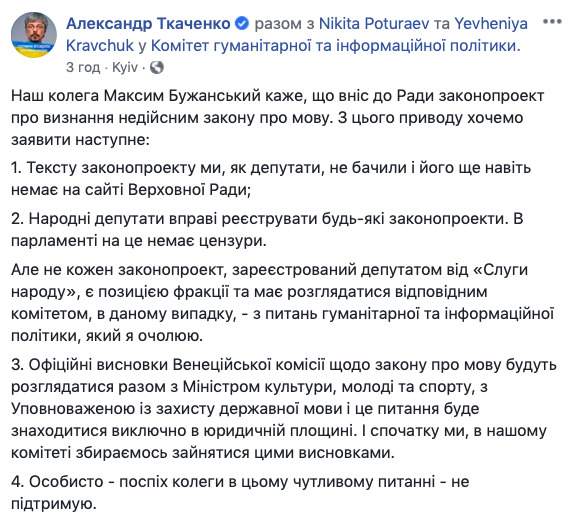 Александр Ткаченко разом з Nikita Poturaev та Yevheniya Kravchuk у Комітет гуманітарної та інформаційної політики.
3 год · Kyiv ·

Наш колега Максим Бужанський каже, що вніс до Ради законопроект про визнання недійсним закону про мову. З цього приводу хочемо заявити наступне:

1. Тексту законопроекту ми, як депутати, не бачили і його ще навіть немає на сайті Верховної Ради;

2. Народні депутати вправі реєструвати будь-які законопроекти. В парламенті на це немає цензури.

Але не кожен законопроект, зареєстрований депутатом від «Слуги народу», є позицією фракції та має розглядатися відповідним комітетом, в даному випадку, - з питань гуманітарної та інформаційної політики, який я очолюю.

3. Офіційні висновки Венеційської комісії щодо закону про мову будуть розглядатися разом з Міністром культури, молоді та спорту, з Уповноваженою із захисту державної мови і це питання буде знаходитися виключно в юридичній площині. І спочатку ми, в нашому комітеті збираємось зайнятися цими висновками.

4. Особисто - поспіх колеги в цьому чутливому питанні - не підтримую.